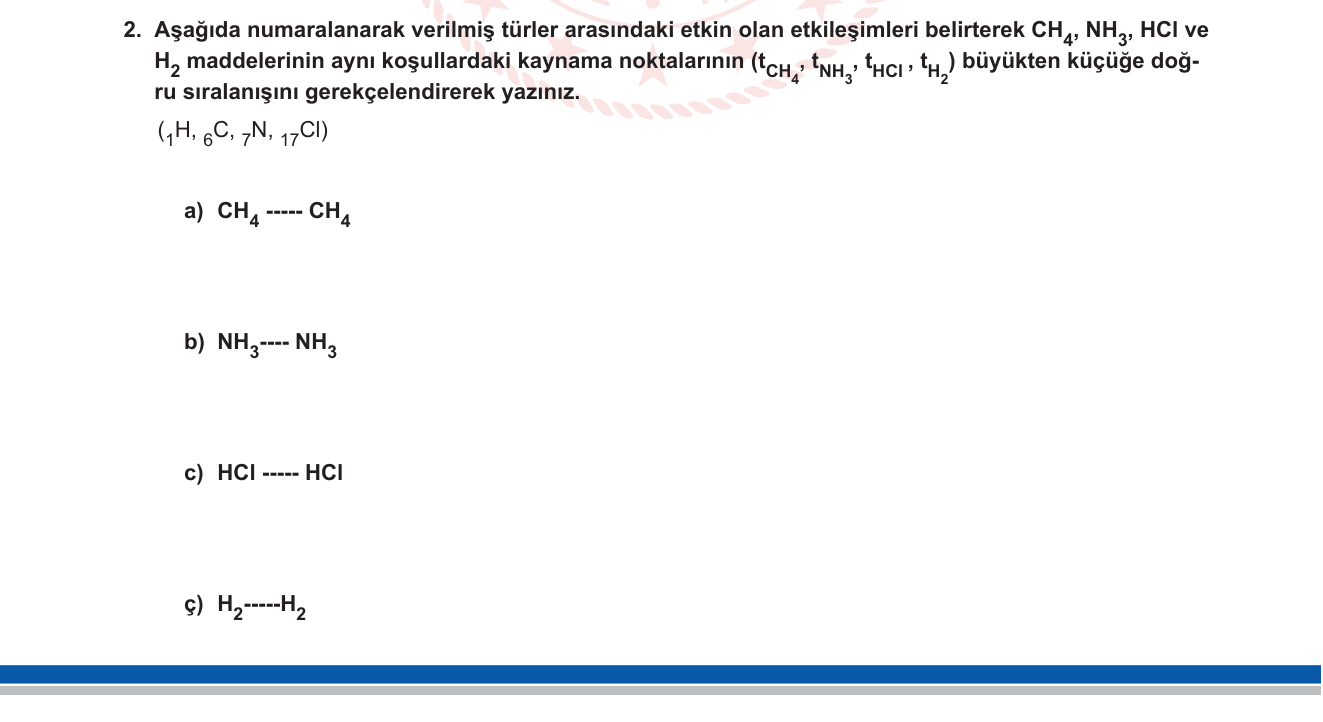 2. Aşağıda numaralanarak verilmiş türler arasındaki etkin olan etkileşimleri belirterek $CH_4$, $NH_3$, HCl ve $H_2$ maddelerinin aynı koşullardaki kaynama noktalarının ($t_{CH_4}$, $t_{NH_3}$, $t_{HCl}$, $t_{H_2}$) büyükten küçüğe doğru sıralanışını gerekçelendirerek yazınız.

($_1H$, $_6C$, $_7N$, $_{17}Cl$)

a) $CH_4$ ----- $CH_4$

b) $NH_3$---- $NH_3$

c) HCl ----- HCl

ç) $H_2$-----$H_2$